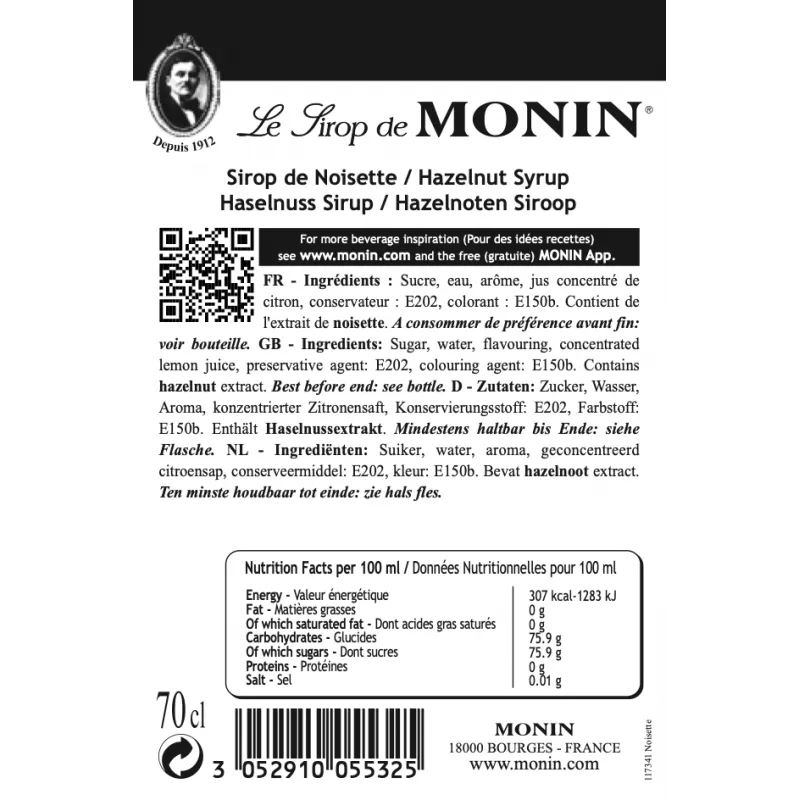 Depuis 1912

Le Sirop de MONIN®

Sirop de Noisette / Hazelnut Syrup
Haselnuss Sirup / Hazelnoten Siroop

For more beverage inspiration (Pour des idées recettes) see www.monin.com and the free (gratuite) MONIN App.

FR - Ingrédients : Sucre, eau, arôme, jus concentré de citron, conservateur : E202, colorant : E150b. Contient de l'extrait de noisette. A consommer de préférence avant fin: voir bouteille. GB - Ingredients: Sugar, water, flavouring, concentrated lemon juice, preservative agent: E202, colouring agent: E150b. Contains hazelnut extract. Best before end: see bottle. D - Zutaten: Zucker, Wasser, Aroma, konzentrierter Zitronensaft, Konservierungsstoff: E202, Farbstoff: E150b. Enthält Haselnussextrakt. Mindestens haltbar bis Ende: siehe Flasche. NL - Ingrediënten: Suiker, water, aroma, geconcentreerd citroensap, conserveermiddel: E202, kleur: E150b. Bevat hazelnoot extract. Ten minste houdbaar tot einde: zie hals fles.

Nutrition Facts per 100 ml / Données Nutritionnelles pour 100 ml

| | |
|---|---|
| Energy - Valeur énergétique | 307 kcal-1283 kJ |
| Fat - Matières grasses | 0 g |
| Of which saturated fat - Dont acides gras saturés | 0 g |
| Carbohydrates - Glucides | 75.9 g |
| Of which sugars - Dont sucres | 75.9 g |
| Proteins - Protéines | 0 g |
| Salt - Sel | 0.01 g |

70 cl

3 052910 055325

MONIN
18000 BOURGES - FRANCE
www.monin.com

117341 Noisette